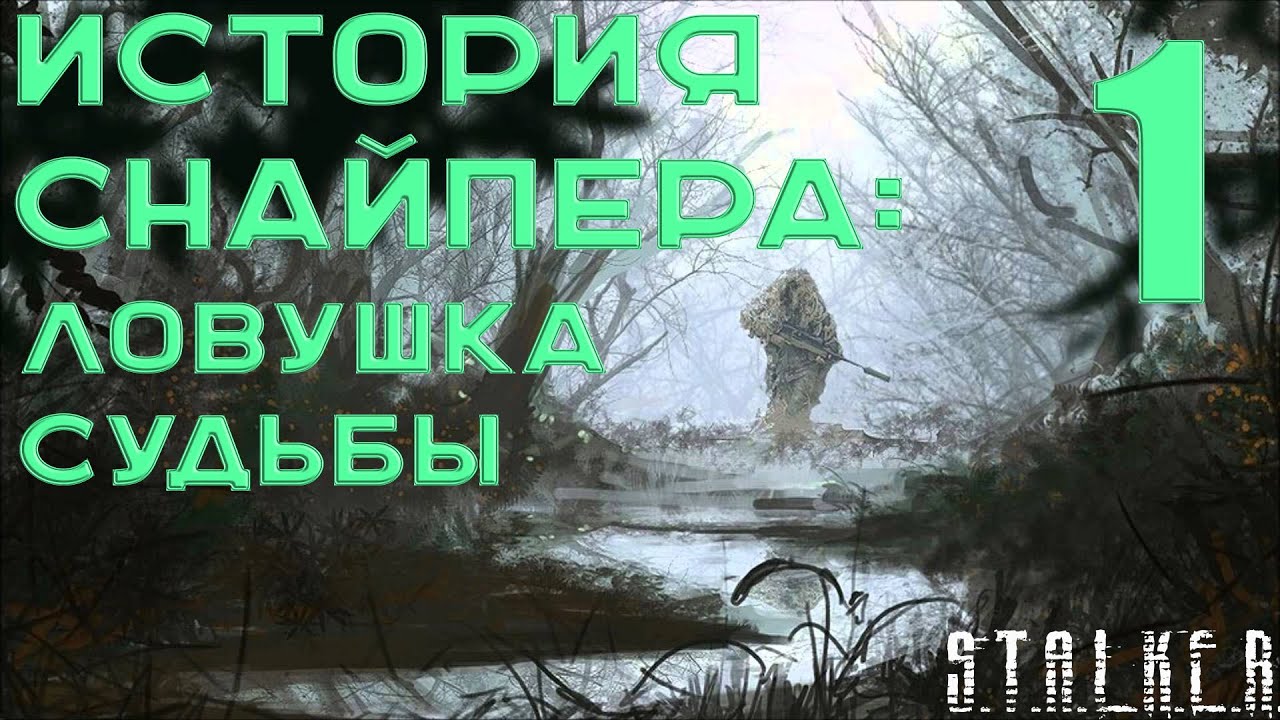 ИСТОРИЯ СНАЙПЕРА: ЛОВУШКА СУДЬБЫ

1

S.T.A.L.K.E.R.